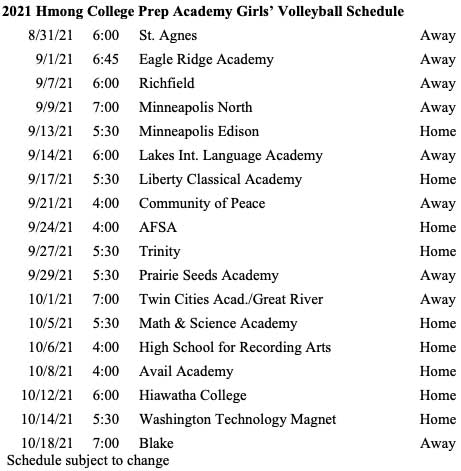 2021 Hmong College Prep Academy Girls' Volleyball Schedule

| | | | |
|---|---|---|---|
| 8/31/21 | 6:00 | St. Agnes | Away |
| 9/1/21 | 6:45 | Eagle Ridge Academy | Away |
| 9/7/21 | 6:00 | Richfield | Away |
| 9/9/21 | 7:00 | Minneapolis North | Away |
| 9/13/21 | 5:30 | Minneapolis Edison | Home |
| 9/14/21 | 6:00 | Lakes Int. Language Academy | Away |
| 9/17/21 | 5:30 | Liberty Classical Academy | Home |
| 9/21/21 | 4:00 | Community of Peace | Away |
| 9/24/21 | 4:00 | AFSA | Home |
| 9/27/21 | 5:30 | Trinity | Home |
| 9/29/21 | 5:30 | Prairie Seeds Academy | Away |
| 10/1/21 | 7:00 | Twin Cities Acad./Great River | Away |
| 10/5/21 | 5:30 | Math & Science Academy | Home |
| 10/6/21 | 4:00 | High School for Recording Arts | Home |
| 10/8/21 | 4:00 | Avail Academy | Home |
| 10/12/21 | 6:00 | Hiawatha College | Home |
| 10/14/21 | 5:30 | Washington Technology Magnet | Home |
| 10/18/21 | 7:00 | Blake | Away |

Schedule subject to change